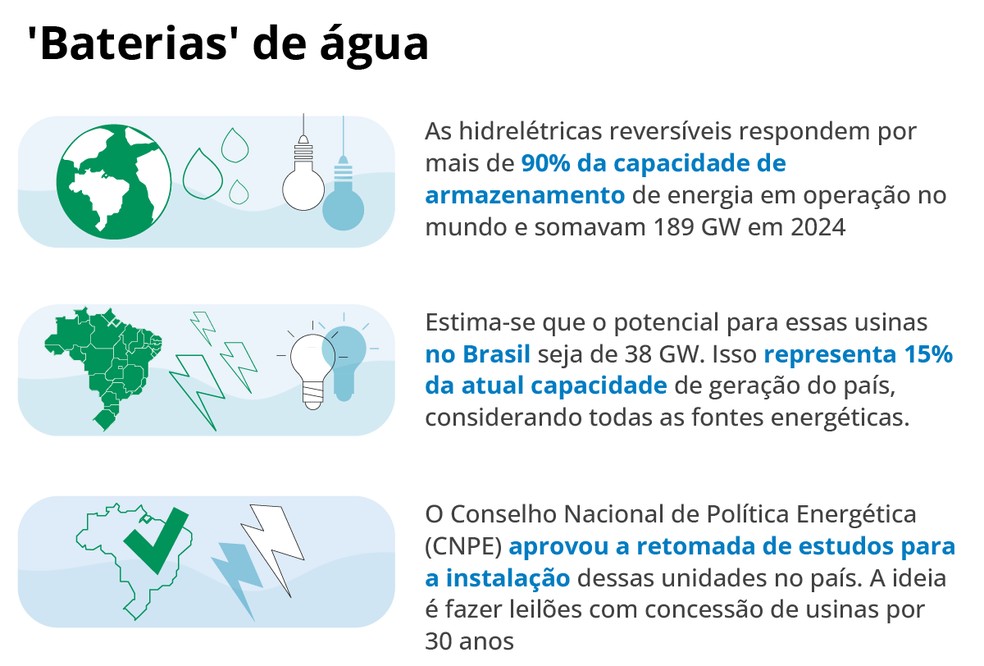 'Baterias' de água

As hidrelétricas reversíveis respondem por mais de 90% da capacidade de armazenamento de energia em operação no mundo e somavam 189 GW em 2024

Estima-se que o potencial para essas usinas no Brasil seja de 38 GW. Isso representa 15% da atual capacidade de geração do país, considerando todas as fontes energéticas.

O Conselho Nacional de Política Energética (CNPE) aprovou a retomada de estudos para a instalação dessas unidades no país. A ideia é fazer leilões com concessão de usinas por 30 anos